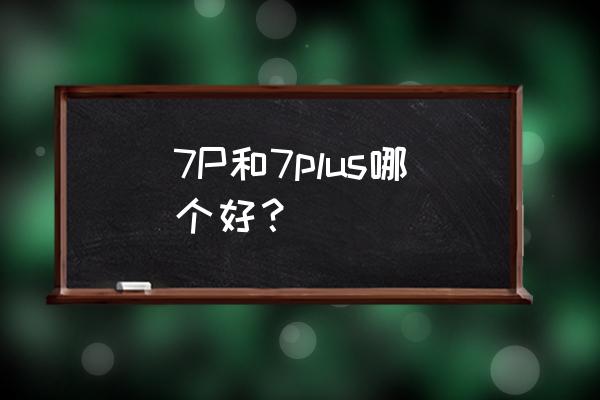 7P和7plus哪个好？